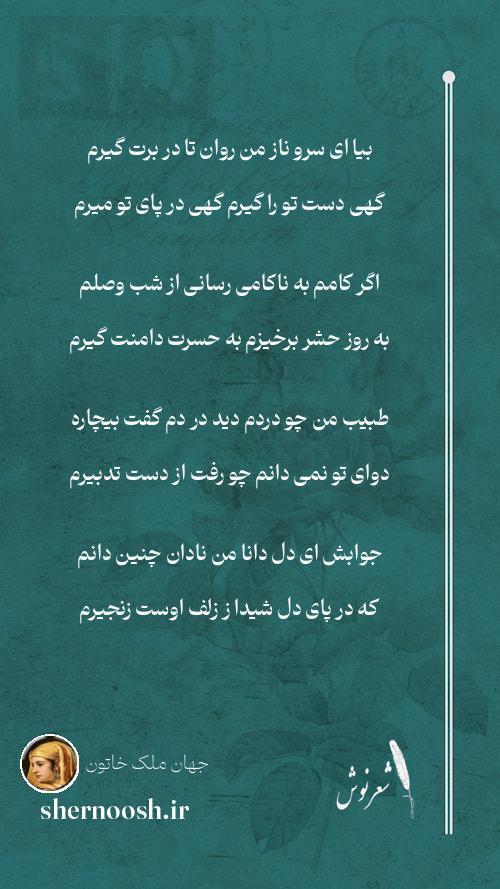 بیا ای سرو ناز من روان تا در برت گیرم
گهی دست تو را گیرم گهی در پای تو میرم

اگر کامم به ناکامی رسانی از شب وصلم
به روز حشر برخیزم به حسرت دامنت گیرم

طبیب من چو دردم دید در دم گفت بیچاره
دوای تو نمی دانم چو رفت از دست تدبیرم

جوابش ای دل دانا من نادان چنین دانم
که در پای دل شیدا ز زلف اوست زنجیرم

جهان ملک خاتون
shernoosh.ir

شعرنوش